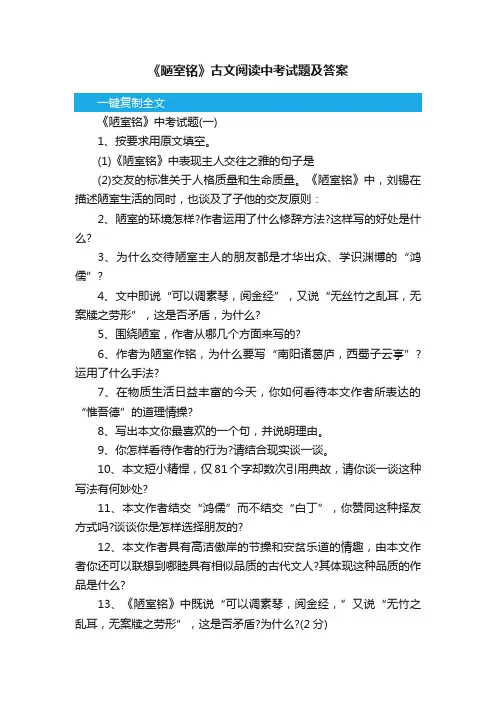 《陋室铭》古文阅读中考试题及答案

一键复制全文

《陋室铭》中考试题(一)

1、按要求用原文填空。

(1)《陋室铭》中表现主人交往之雅的句子是

(2)交友的标准关于人格质量和生命质量。《陋室铭》中，刘锡在描述陋室生活的同时，也谈及了子他的交友原则：

2、陋室的环境怎样?作者运用了什么修辞方法?这样写的好处是什么?

3、为什么交待陋室主人的朋友都是才华出众、学识渊博的“鸿儒”?

4、文中即说“可以调素琴，阅金经”，又说“无丝竹之乱耳，无案牍之劳形”，这是否矛盾，为什么?

5、围绕陋室，作者从哪几个方面来写的?

6、作者为陋室作铭，为什么要写“南阳诸葛庐，西蜀子云亭”?运用了什么手法?

7、在物质生活日益丰富的今天，你如何看待本文作者所表达的“惟吾德”的道理情操?

8、写出本文你最喜欢的一个句，并说明理由。

9、你怎样看待作者的行为?请结合现实谈一谈。

10、本文短小精悍，仅81个字却数次引用典故，请你谈一谈这种写法有何妙处?

11、本文作者结交“鸿儒”而不结交“白丁”，你赞同这种择友方式吗?谈谈你是怎样选择朋友的?

12、本文作者具有高洁傲岸的节操和安贫乐道的情趣，由本文作者你还可以联想到哪睦具有相似品质的古代文人?其体现这种品质的作品是什么?

13、《陋室铭》中既说“可以调素琴，阅金经，”又说“无竹之乱耳，无案牍之劳形”，这是否矛盾?为什么?(2分)